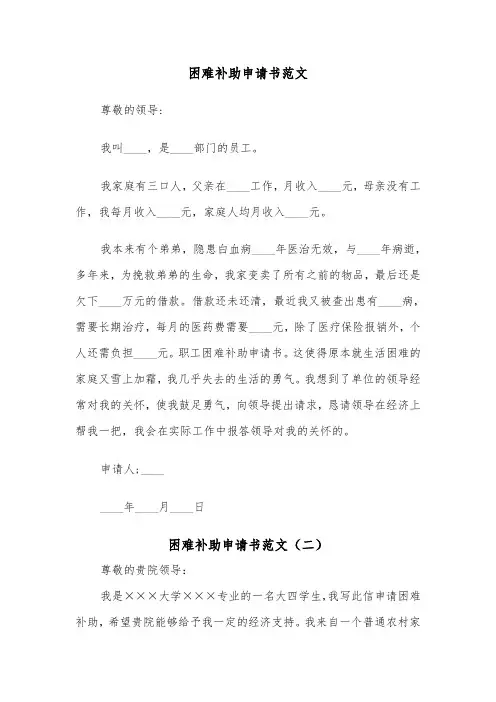 困难补助申请书范文

尊敬的领导：

我叫____，是____部门的员工。

我家庭有三口人，父亲在____工作，月收入____元，母亲没有工作，我每月收入____元，家庭人均月收入____元。

我本来有个弟弟，隐患白血病____年医治无效，与____年病逝，多年来，为挽救弟弟的生命，我家变卖了所有之前的物品，最后还是欠下____万元的借款。借款还未还清，最近我又被查出患有____病，需要长期治疗，每月的医药费需要____元，除了医疗保险报销外，个人还需负担____元。职工困难补助申请书。这使得原本就生活困难的家庭又雪上加霜，我几乎失去的生活的勇气。我想到了单位的领导经常对我的关怀，使我鼓足勇气，向领导提出请求，恳请领导在经济上帮我一把，我会在实际工作中报答领导对我的关怀的。

申请人：____

____年____月____日

困难补助申请书范文（二）

尊敬的贵院领导：

我是×××大学×××专业的一名大四学生，我写此信申请困难补助，希望贵院能够给予我一定的经济支持。我来自一个普通农村家